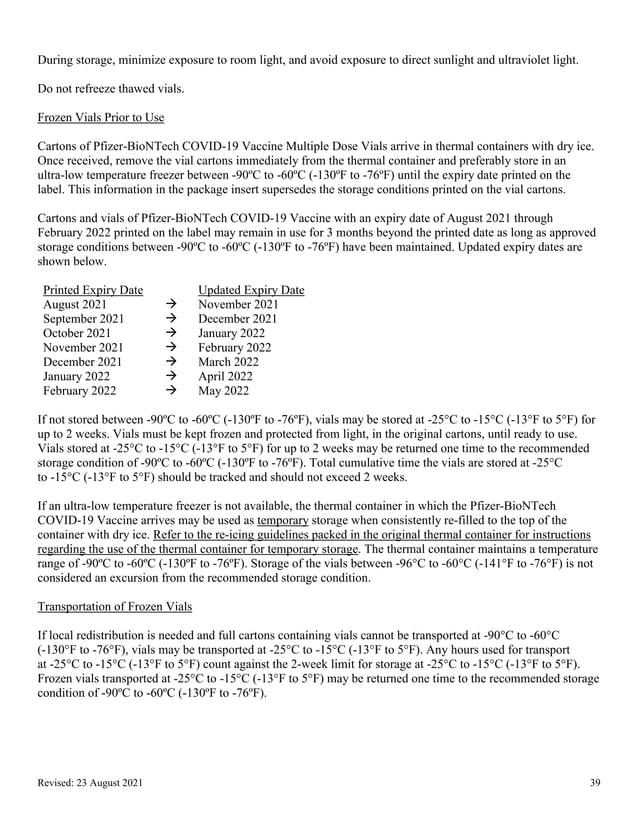 During storage, minimize exposure to room light, and avoid exposure to direct sunlight and ultraviolet light.

Do not refreeze thawed vials.

Frozen Vials Prior to Use

Cartons of Pfizer-BioNTech COVID-19 Vaccine Multiple Dose Vials arrive in thermal containers with dry ice. Once received, remove the vial cartons immediately from the thermal container and preferably store in an ultra-low temperature freezer between -90ºC to -60ºC (-130ºF to -76ºF) until the expiry date printed on the label. This information in the package insert supersedes the storage conditions printed on the vial cartons.

Cartons and vials of Pfizer-BioNTech COVID-19 Vaccine with an expiry date of August 2021 through February 2022 printed on the label may remain in use for 3 months beyond the printed date as long as approved storage conditions between -90ºC to -60ºC (-130ºF to -76ºF) have been maintained. Updated expiry dates are shown below.

| Printed Expiry Date | | Updated Expiry Date |
|---|---|---|
| August 2021 | → | November 2021 |
| September 2021 | → | December 2021 |
| October 2021 | → | January 2022 |
| November 2021 | → | February 2022 |
| December 2021 | → | March 2022 |
| January 2022 | → | April 2022 |
| February 2022 | → | May 2022 |

If not stored between -90ºC to -60ºC (-130ºF to -76ºF), vials may be stored at -25°C to -15°C (-13°F to 5°F) for up to 2 weeks. Vials must be kept frozen and protected from light, in the original cartons, until ready to use. Vials stored at -25°C to -15°C (-13°F to 5°F) for up to 2 weeks may be returned one time to the recommended storage condition of -90ºC to -60ºC (-130ºF to -76ºF). Total cumulative time the vials are stored at -25°C to -15°C (-13°F to 5°F) should be tracked and should not exceed 2 weeks.

If an ultra-low temperature freezer is not available, the thermal container in which the Pfizer-BioNTech COVID-19 Vaccine arrives may be used as temporary storage when consistently re-filled to the top of the container with dry ice. Refer to the re-icing guidelines packed in the original thermal container for instructions regarding the use of the thermal container for temporary storage. The thermal container maintains a temperature range of -90ºC to -60ºC (-130ºF to -76ºF). Storage of the vials between -96°C to -60°C (-141°F to -76°F) is not considered an excursion from the recommended storage condition.

Transportation of Frozen Vials

If local redistribution is needed and full cartons containing vials cannot be transported at -90°C to -60°C (-130°F to -76°F), vials may be transported at -25°C to -15°C (-13°F to 5°F). Any hours used for transport at -25°C to -15°C (-13°F to 5°F) count against the 2-week limit for storage at -25°C to -15°C (-13°F to 5°F). Frozen vials transported at -25°C to -15°C (-13°F to 5°F) may be returned one time to the recommended storage condition of -90ºC to -60ºC (-130ºF to -76ºF).

Revised: 23 August 2021

39